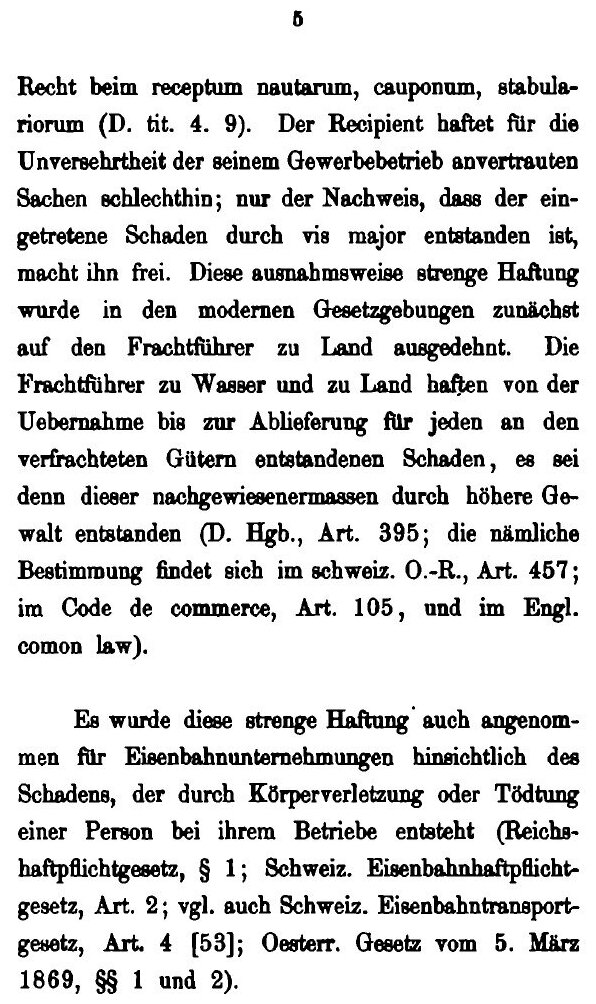 5

Recht beim receptum nautarum, cauponum, stabulariorum (D. tit. 4. 9). Der Recipient haftet für die Unversehrtheit der seinem Gewerbebetrieb anvertrauten Sachen schlechthin; nur der Nachweis, dass der eingetretene Schaden durch vis major entstanden ist, macht ihn frei. Diese ausnahmsweise strenge Haftung wurde in den modernen Gesetzgebungen zunächst auf den Frachtführer zu Land ausgedehnt. Die Frachtführer zu Wasser und zu Land haften von der Uebernahme bis zur Ablieferung für jeden an den verfrachteten Gütern entstandenen Schaden, es sei denn dieser nachgewiesenermassen durch höhere Gewalt entstanden (D. Hgb., Art. 395; die nämliche Bestimmung findet sich im schweiz. O.-R., Art. 457; im Code de commerce, Art. 105, und im Engl. comon law).

Es wurde diese strenge Haftung auch angenommen für Eisenbahnunternehmungen hinsichtlich des Schadens, der durch Körperverletzung oder Tödtung einer Person bei ihrem Betriebe entsteht (Reichshaftpflichtgesetz, § 1; Schweiz. Eisenbahnhaftpflichtgesetz, Art. 2; vgl. auch Schweiz. Eisenbahntransportgesetz, Art. 4 [53]; Oesterr. Gesetz vom 5. März 1869, §§ 1 und 2).